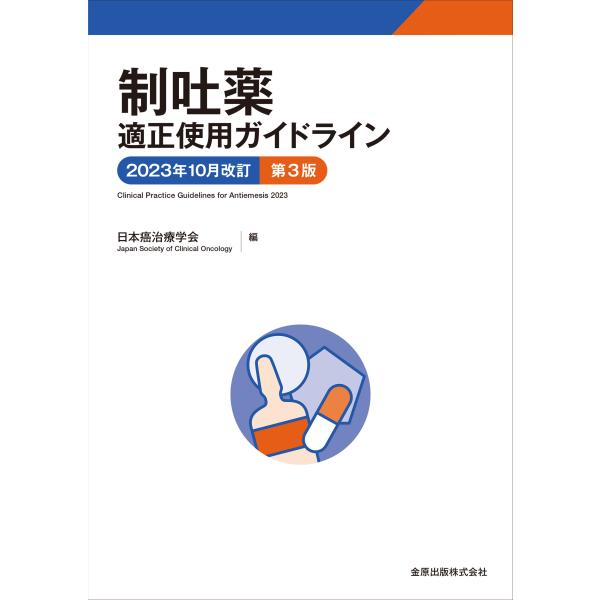 制吐薬
適正使用ガイドライン

2023年10月改訂 第3版

Clinical Practice Guidelines for Antiemesis 2023

日本癌治療学会
Japan Society of Clinical Oncology
編

金原出版株式会社